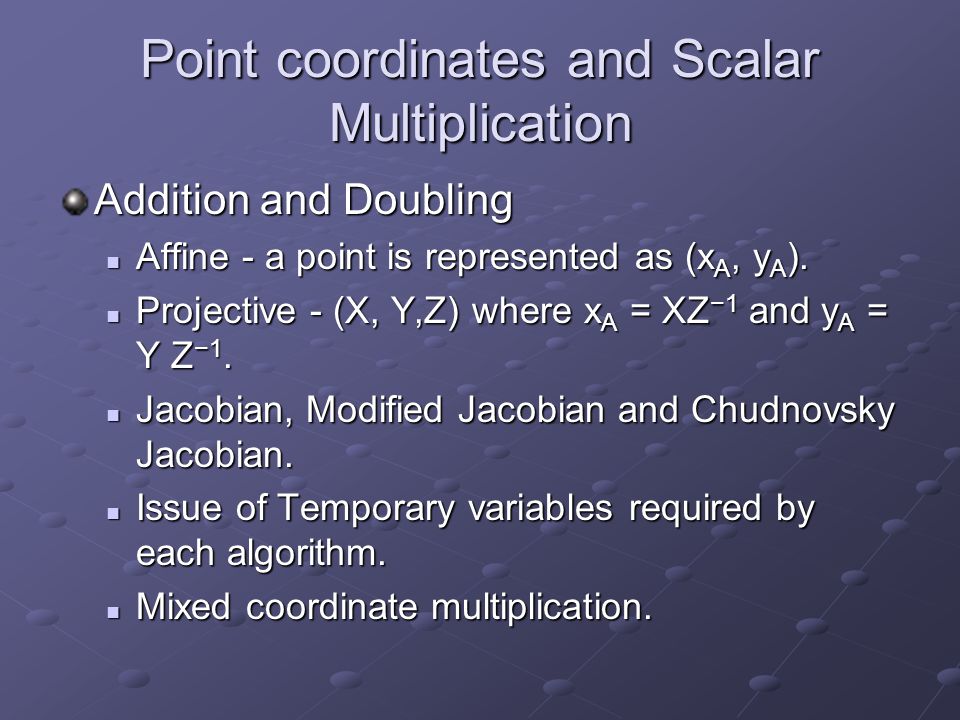 Point coordinates and Scalar Multiplication

Addition and Doubling

Affine - a point is represented as $(x_A, y_A)$.

Projective - (X, Y,Z) where $x_A = XZ^{-1}$ and $y_A = Y Z^{-1}$.

Jacobian, Modified Jacobian and Chudnovsky Jacobian.

Issue of Temporary variables required by each algorithm.

Mixed coordinate multiplication.